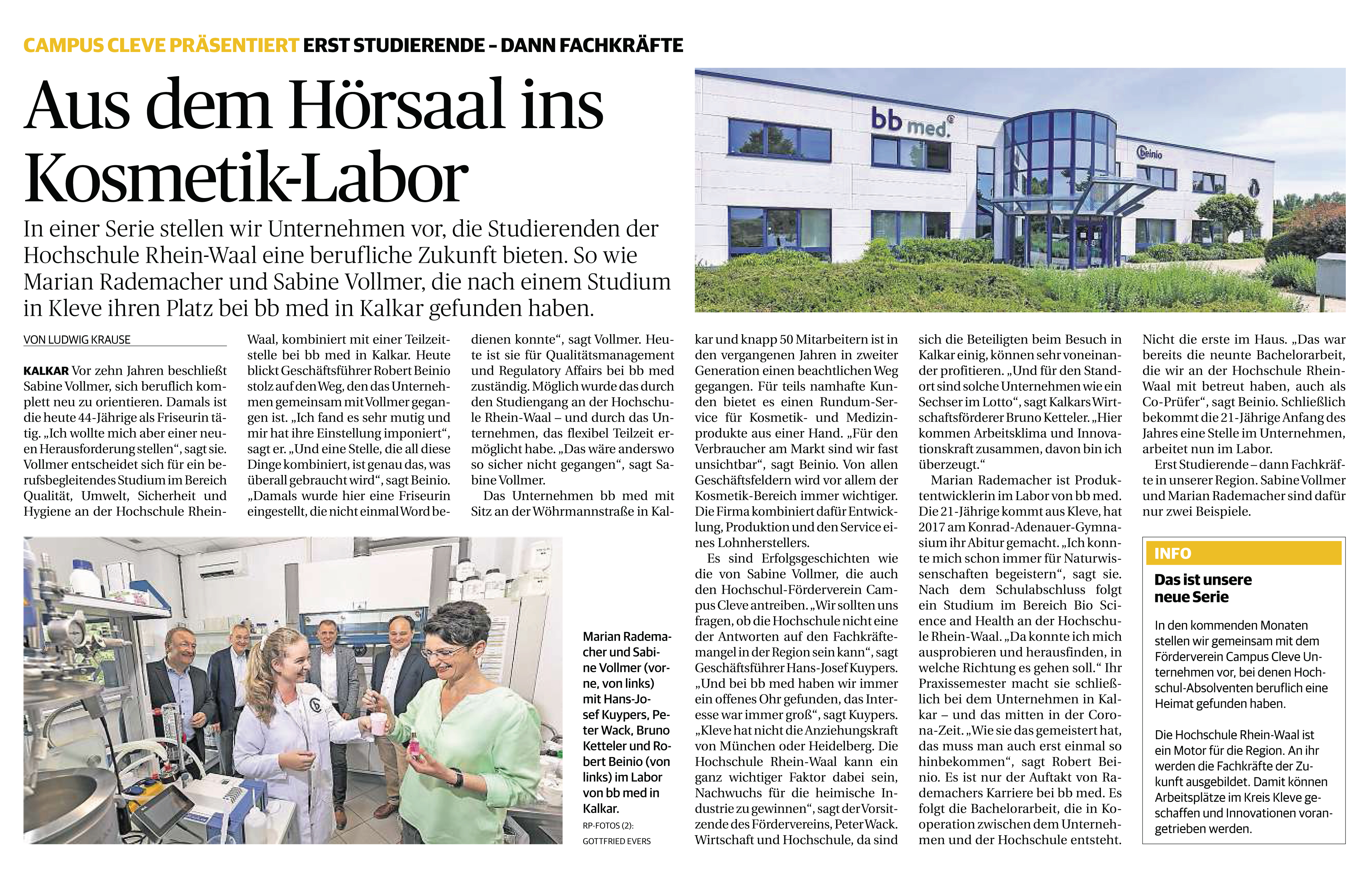 CAMPUS CLEVE PRÄSENTIERT ERST STUDIERENDE – DANN FACHKRÄFTE

Aus dem Hörsaal ins Kosmetik-Labor

In einer Serie stellen wir Unternehmen vor, die Studierenden der Hochschule Rhein-Waal eine berufliche Zukunft bieten. So wie Marian Rademacher und Sabine Vollmer, die nach einem Studium in Kleve ihren Platz bei bb med in Kalkar gefunden haben.

bb med.

Beinio

VON LUDWIG KRAUSE

KALKAR Vor zehn Jahren beschließt Sabine Vollmer, sich beruflich komplett neu zu orientieren. Damals ist die heute 44-Jährige als Friseurin tätig. „Ich wollte mich aber einer neuen Herausforderung stellen“, sagt sie. Vollmer entscheidet sich für ein berufsbegleitendes Studium im Bereich Qualität, Umwelt, Sicherheit und Hygiene an der Hochschule Rhein-Waal, kombiniert mit einer Teilzeitstelle bei bb med in Kalkar. Heute blickt Geschäftsführer Robert Beinio stolz auf den Weg, den das Unternehmen gemeinsam mit Vollmer gegangen ist. „Ich fand es sehr mutig und mir hat ihre Einstellung imponiert“, sagt er. „Und eine Stelle, die all diese Dinge kombiniert, ist genau das, was überall gebraucht wird“, sagt Beinio. „Damals wurde hier eine Friseurin eingestellt, die nicht einmal Word bedienen konnte“, sagt Vollmer. Heute ist sie für Qualitätsmanagement und Regulatory Affairs bei bb med zuständig. Möglich wurde das durch den Studiengang an der Hochschule Rhein-Waal – und durch das Unternehmen, das flexibel Teilzeit ermöglicht habe. „Das wäre anderswo so sicher nicht gegangen“, sagt Sabine Vollmer.

Das Unternehmen bb med mit Sitz an der Wöhrmannstraße in Kalkar und knapp 50 Mitarbeitern ist in den vergangenen Jahren in zweiter Generation einen beachtlichen Weg gegangen. Für teils namhafte Kunden bietet es einen Rundum-Service für Kosmetik- und Medizinprodukte aus einer Hand. „Für den Verbraucher am Markt sind wir fast unsichtbar“, sagt Beinio. Von allen Geschäftsfeldern wird vor allem der Kosmetik-Bereich immer wichtiger. Die Firma kombiniert dafür Entwicklung, Produktion und den Service eines Lohnherstellers.

Es sind Erfolgsgeschichten wie die von Sabine Vollmer, die auch den Hochschul-Förderverein Campus Cleve antreiben. „Wir sollten uns fragen, ob die Hochschule nicht eine der Antworten auf den Fachkräftemangel in der Region sein kann“, sagt Geschäftsführer Hans-Josef Kuypers. „Und bei bb med haben wir immer ein offenes Ohr gefunden, das Interesse war immer groß“, sagt Kuypers. „Kleve hat nicht die Anziehungskraft von München oder Heidelberg. Die Hochschule Rhein-Waal kann ein ganz wichtiger Faktor dabei sein, Nachwuchs für die heimische Industrie zu gewinnen“, sagt der Vorsitzende des Fördervereins, Peter Wack. Wirtschaft und Hochschule, da sind sich die Beteiligten beim Besuch in Kalkar einig, können sehr voneinander profitieren. „Und für den Standort sind solche Unternehmen wie ein Sechser im Lotto“, sagt Kalkars Wirtschaftsförderer Bruno Ketteler. „Hier kommen Arbeitsklima und Innovationskraft zusammen, davon bin ich überzeugt.“

Marian Rademacher ist Produktentwicklerin im Labor von bb med. Die 21-Jährige kommt aus Kleve, hat 2017 am Konrad-Adenauer-Gymnasium ihr Abitur gemacht. „Ich konnte mich schon immer für Naturwissenschaften begeistern“, sagt sie. Nach dem Schulabschluss folgt ein Studium im Bereich Bio Science and Health an der Hochschule Rhein-Waal. „Da konnte ich mich ausprobieren und herausfinden, in welche Richtung es gehen soll.“ Ihr Praxissemester macht sie schließlich bei dem Unternehmen in Kalkar – und das mitten in der Corona-Zeit. „Wie sie das gemeistert hat, das muss man auch erst einmal so hinbekommen“, sagt Robert Beinio. Es ist nur der Auftakt von Rademachers Karriere bei bb med. Es folgt die Bachelorarbeit, die in Kooperation zwischen dem Unternehmen und der Hochschule entsteht. Nicht die erste im Haus. „Das war bereits die neunte Bachelorarbeit, die wir an der Hochschule Rhein-Waal mit betreut haben, auch als Co-Prüfer“, sagt Beinio. Schließlich bekommt die 21-Jährige Anfang des Jahres eine Stelle im Unternehmen, arbeitet nun im Labor.

Erst Studierende – dann Fachkräfte in unserer Region. Sabine Vollmer und Marian Rademacher sind dafür nur zwei Beispiele.

Marian Rademacher und Sabine Vollmer (vorne, von links) mit Hans-Josef Kuypers, Peter Wack, Bruno Ketteler und Robert Beinio (von links) im Labor von bb med in Kalkar.
RP-FOTOS (2): GOTTFRIED EVERS

INFO
Das ist unsere neue Serie

In den kommenden Monaten stellen wir gemeinsam mit dem Förderverein Campus Cleve Unternehmen vor, bei denen Hochschul-Absolventen beruflich eine Heimat gefunden haben.

Die Hochschule Rhein-Waal ist ein Motor für die Region. An ihr werden die Fachkräfte der Zukunft ausgebildet. Damit können Arbeitsplätze im Kreis Kleve geschaffen und Innovationen vorangetrieben werden.